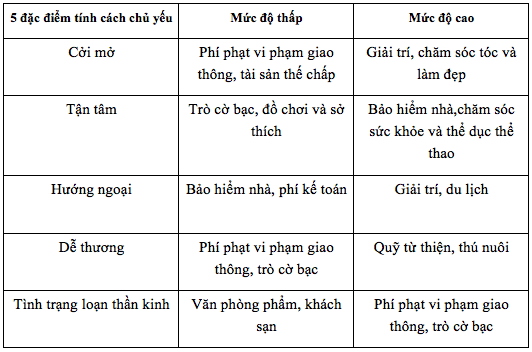 | 5 đặc điểm tính cách chủ yếu | Mức độ thấp | Mức độ cao |
|---|---|---|
| Cởi mở | Phí phạt vi phạm giao thông, tài sản thế chấp | Giải trí, chăm sóc tóc và làm đẹp |
| Tận tâm | Trò cờ bạc, đồ chơi và sở thích | Bảo hiểm nhà,chăm sóc sức khỏe và thể dục thể thao |
| Hướng ngoại | Bảo hiểm nhà, phí kế toán | Giải trí, du lịch |
| Dễ thương | Phí phạt vi phạm giao thông, trò cờ bạc | Quỹ từ thiện, thú nuôi |
| Tình trạng loạn thần kinh | Văn phòng phẩm, khách sạn | Phí phạt vi phạm giao thông, trò cờ bạc |